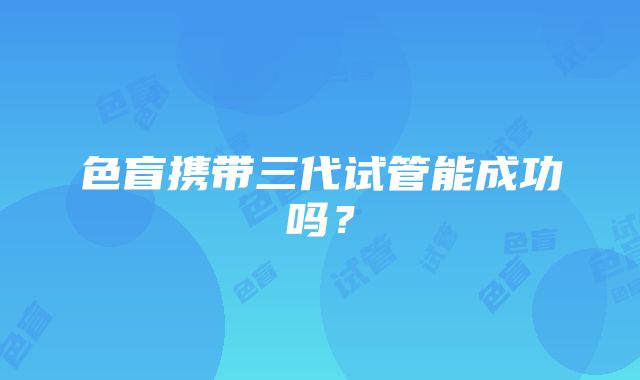 色盲携带三代试管能成功吗？